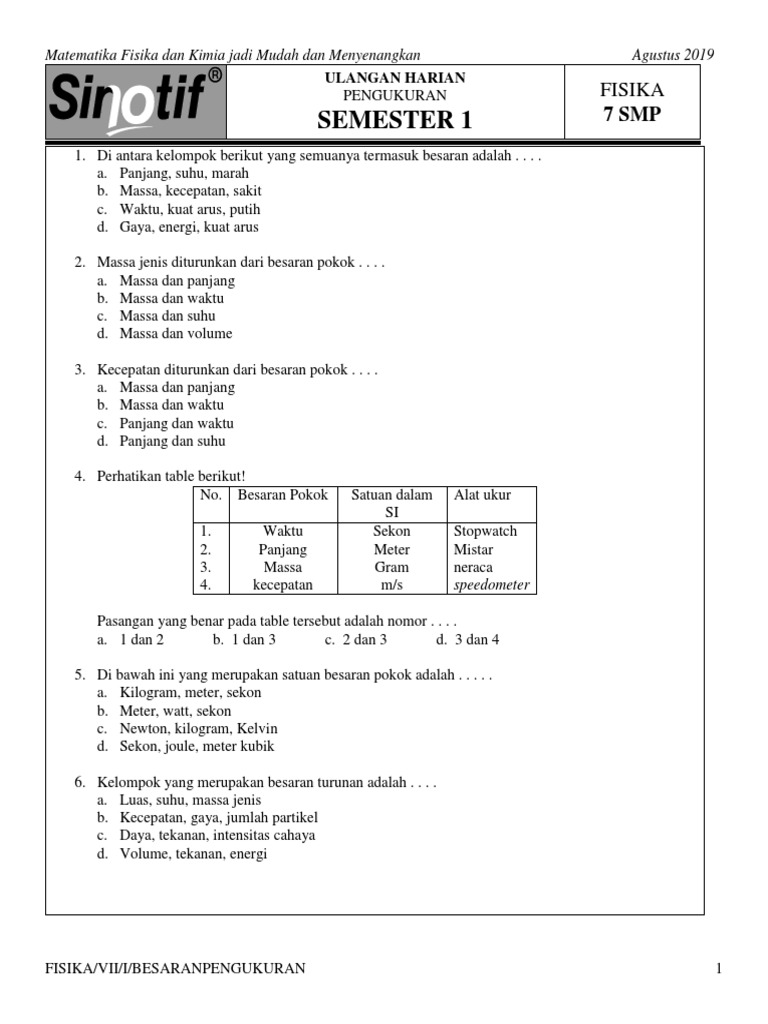 Matematika Fisika dan Kimia jadi Mudah dan Menyenangkan

Agustus 2019

Sinotif®

ULANGAN HARIAN
PENGUKURAN
SEMESTER 1

FISIKA
7 SMP

1. Di antara kelompok berikut yang semuanya termasuk besaran adalah . . . .
a. Panjang, suhu, marah
b. Massa, kecepatan, sakit
c. Waktu, kuat arus, putih
d. Gaya, energi, kuat arus

2. Massa jenis diturunkan dari besaran pokok . . . .
a. Massa dan panjang
b. Massa dan waktu
c. Massa dan suhu
d. Massa dan volume

3. Kecepatan diturunkan dari besaran pokok . . . .
a. Massa dan panjang
b. Massa dan waktu
c. Panjang dan waktu
d. Panjang dan suhu

4. Perhatikan table berikut!

| No. | Besaran Pokok | Satuan dalam SI | Alat ukur |
|---|---|---|---|
| 1. | Waktu | Sekon | Stopwatch |
| 2. | Panjang | Meter | Mistar |
| 3. | Massa | Gram | neraca |
| 4. | kecepatan | m/s | speedometer |

Pasangan yang benar pada table tersebut adalah nomor . . . .
a. 1 dan 2 b. 1 dan 3 c. 2 dan 3 d. 3 dan 4

5. Di bawah ini yang merupakan satuan besaran pokok adalah . . . . .
a. Kilogram, meter, sekon
b. Meter, watt, sekon
c. Newton, kilogram, Kelvin
d. Sekon, joule, meter kubik

6. Kelompok yang merupakan besaran turunan adalah . . . .
a. Luas, suhu, massa jenis
b. Kecepatan, gaya, jumlah partikel
c. Daya, tekanan, intensitas cahaya
d. Volume, tekanan, energi

FISIKA/VII/I/BESARANPENGUKURAN

1